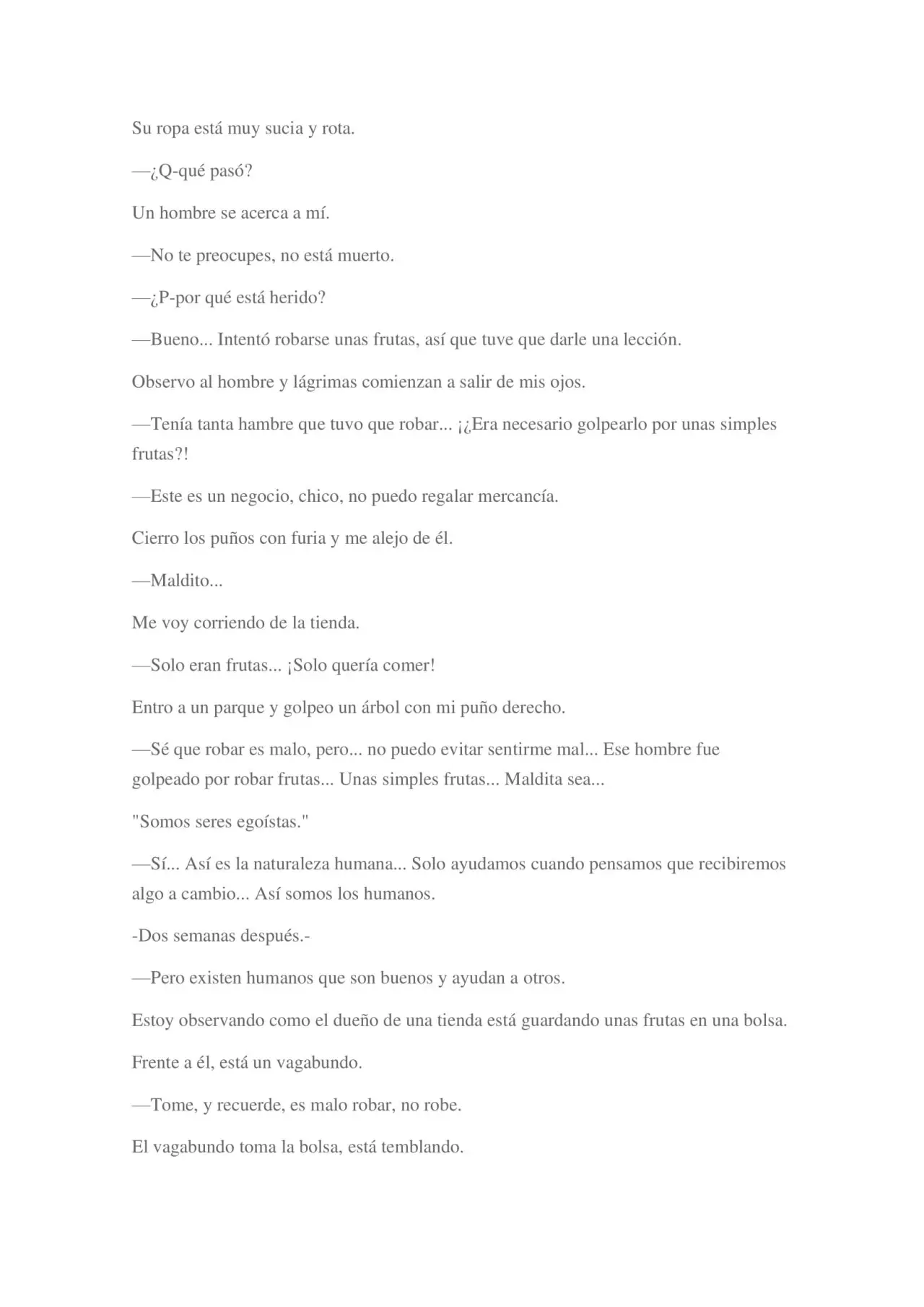 Su ropa está muy sucia y rota.

—¿Q-qué pasó?

Un hombre se acerca a mí.

—No te preocupes, no está muerto.

—¿P-por qué está herido?

—Bueno... Intentó robarse unas frutas, así que tuve que darle una lección.

Observo al hombre y lágrimas comienzan a salir de mis ojos.

—Tenía tanta hambre que tuvo que robar... ¡¿Era necesario golpearlo por unas simples frutas?!

—Este es un negocio, chico, no puedo regalar mercancía.

Cierro los puños con furia y me alejo de él.

—Maldito...

Me voy corriendo de la tienda.

—Solo eran frutas... ¡Solo quería comer!

Entro a un parque y golpeo un árbol con mi puño derecho.

—Sé que robar es malo, pero... no puedo evitar sentirme mal... Ese hombre fue golpeado por robar frutas... Unas simples frutas... Maldita sea...

"Somos seres egoístas."

—Sí... Así es la naturaleza humana... Solo ayudamos cuando pensamos que recibiremos algo a cambio... Así somos los humanos.

-Dos semanas después.-

—Pero existen humanos que son buenos y ayudan a otros.

Estoy observando como el dueño de una tienda está guardando unas frutas en una bolsa.

Frente a él, está un vagabundo.

—Tome, y recuerde, es malo robar, no robe.

El vagabundo toma la bolsa, está temblando.